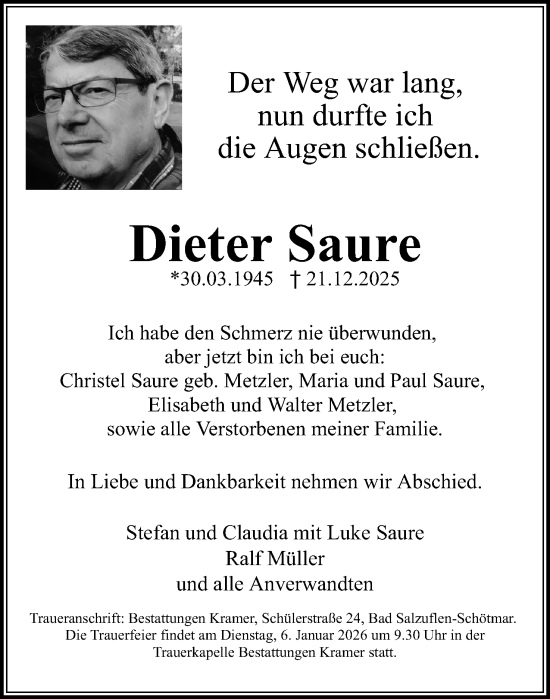 Der Weg war lang,
nun durfte ich
die Augen schließen.

Dieter Saure
*30.03.1945 † 21.12.2025

Ich habe den Schmerz nie überwunden,
aber jetzt bin ich bei euch:
Christel Saure geb. Metzler, Maria und Paul Saure,
Elisabeth und Walter Metzler,
sowie alle Verstorbenen meiner Familie.

In Liebe und Dankbarkeit nehmen wir Abschied.

Stefan und Claudia mit Luke Saure
Ralf Müller
und alle Anverwandten

Traueranschrift: Bestattungen Kramer, Schülerstraße 24, Bad Salzuflen-Schötmar.
Die Trauerfeier findet am Dienstag, 6. Januar 2026 um 9.30 Uhr in der Trauerkapelle Bestattungen Kramer statt.